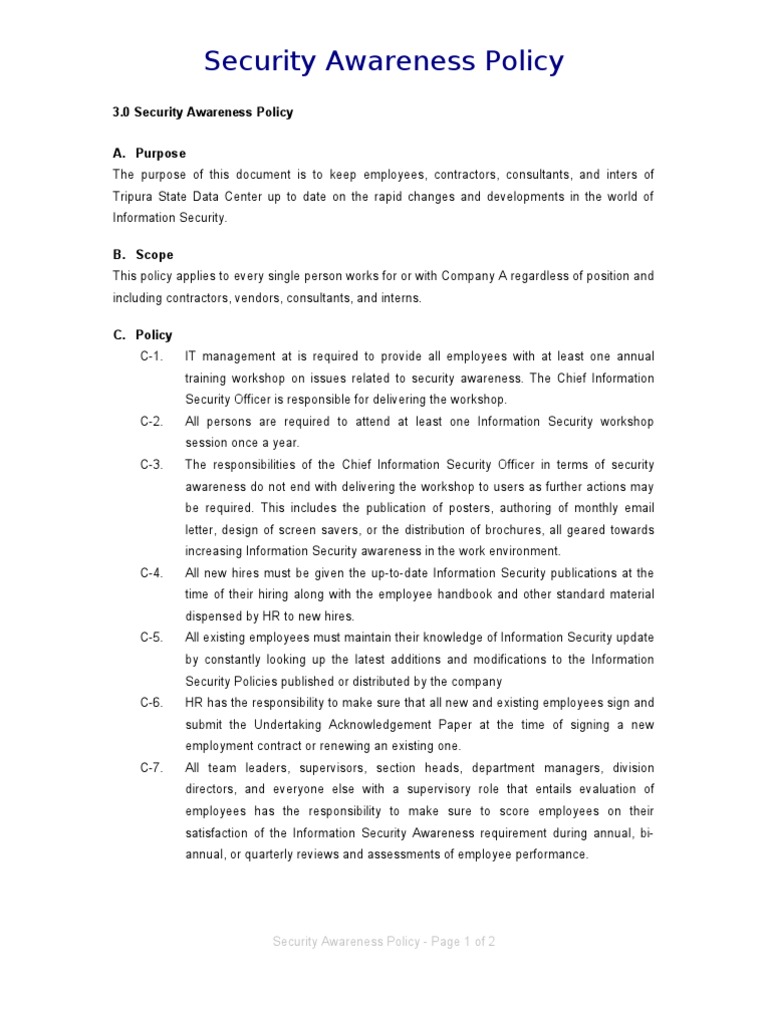 Security Awareness Policy

3.0 Security Awareness Policy

A. Purpose

The purpose of this document is to keep employees, contractors, consultants, and inters of Tripura State Data Center up to date on the rapid changes and developments in the world of Information Security.

B. Scope

This policy applies to every single person works for or with Company A regardless of position and including contractors, vendors, consultants, and interns.

C. Policy

C-1. IT management at is required to provide all employees with at least one annual training workshop on issues related to security awareness. The Chief Information Security Officer is responsible for delivering the workshop.

C-2. All persons are required to attend at least one Information Security workshop session once a year.

C-3. The responsibilities of the Chief Information Security Officer in terms of security awareness do not end with delivering the workshop to users as further actions may be required. This includes the publication of posters, authoring of monthly email letter, design of screen savers, or the distribution of brochures, all geared towards increasing Information Security awareness in the work environment.

C-4. All new hires must be given the up-to-date Information Security publications at the time of their hiring along with the employee handbook and other standard material dispensed by HR to new hires.

C-5. All existing employees must maintain their knowledge of Information Security update by constantly looking up the latest additions and modifications to the Information Security Policies published or distributed by the company

C-6. HR has the responsibility to make sure that all new and existing employees sign and submit the Undertaking Acknowledgement Paper at the time of signing a new employment contract or renewing an existing one.

C-7. All team leaders, supervisors, section heads, department managers, division directors, and everyone else with a supervisory role that entails evaluation of employees has the responsibility to make sure to score employees on their satisfaction of the Information Security Awareness requirement during annual, bi-annual, or quarterly reviews and assessments of employee performance.

Security Awareness Policy - Page 1 of 2